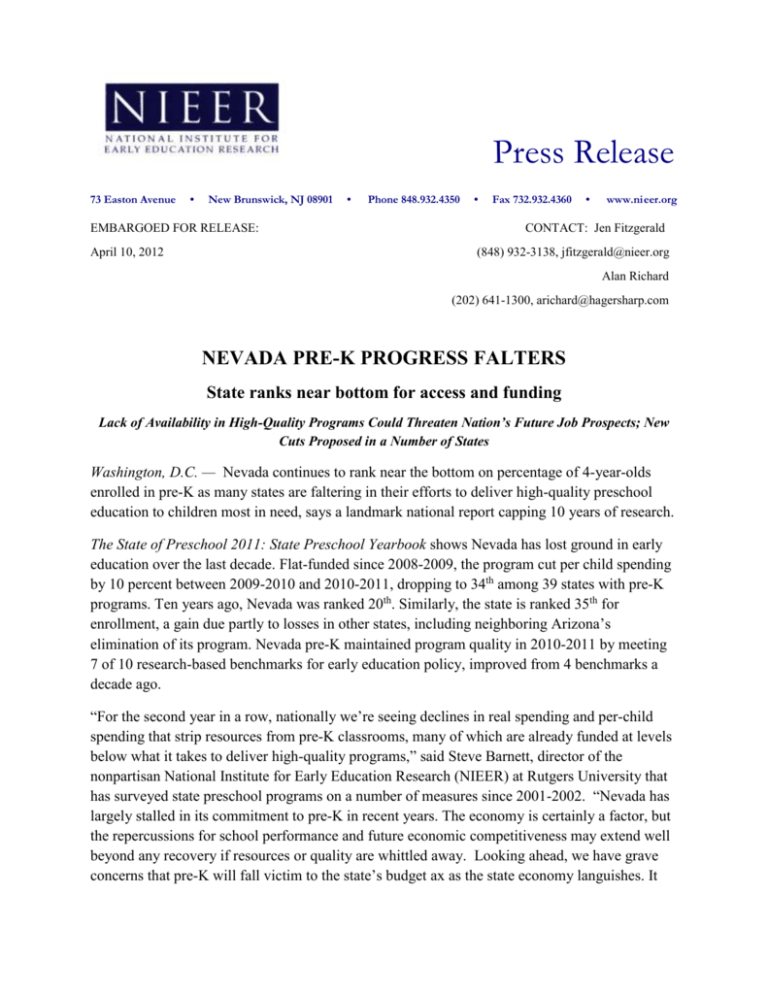 NIEER
NATIONAL INSTITUTE FOR EARLY EDUCATION RESEARCH

Press Release

73 Easton Avenue • New Brunswick, NJ 08901 • Phone 848.932.4350 • Fax 732.932.4360 • www.nieer.org

EMBARGOED FOR RELEASE:

April 10, 2012

CONTACT: Jen Fitzgerald

(848) 932-3138, jfitzgerald@nieer.org

Alan Richard

(202) 641-1300, arichard@hagersharp.com

NEVADA PRE-K PROGRESS FALTERS

State ranks near bottom for access and funding

Lack of Availability in High-Quality Programs Could Threaten Nation's Future Job Prospects; New Cuts Proposed in a Number of States

Washington, D.C. — Nevada continues to rank near the bottom on percentage of 4-year-olds enrolled in pre-K as many states are faltering in their efforts to deliver high-quality preschool education to children most in need, says a landmark national report capping 10 years of research.

The State of Preschool 2011: State Preschool Yearbook shows Nevada has lost ground in early education over the last decade. Flat-funded since 2008-2009, the program cut per child spending by 10 percent between 2009-2010 and 2010-2011, dropping to 34$^{th}$ among 39 states with pre-K programs. Ten years ago, Nevada was ranked 20$^{th}$. Similarly, the state is ranked 35$^{th}$ for enrollment, a gain due partly to losses in other states, including neighboring Arizona's elimination of its program. Nevada pre-K maintained program quality in 2010-2011 by meeting 7 of 10 research-based benchmarks for early education policy, improved from 4 benchmarks a decade ago.

"For the second year in a row, nationally we're seeing declines in real spending and per-child spending that strip resources from pre-K classrooms, many of which are already funded at levels below what it takes to deliver high-quality programs," said Steve Barnett, director of the nonpartisan National Institute for Early Education Research (NIEER) at Rutgers University that has surveyed state preschool programs on a number of measures since 2001-2002. "Nevada has largely stalled in its commitment to pre-K in recent years. The economy is certainly a factor, but the repercussions for school performance and future economic competitiveness may extend well beyond any recovery if resources or quality are whittled away. Looking ahead, we have grave concerns that pre-K will fall victim to the state's budget ax as the state economy languishes. It